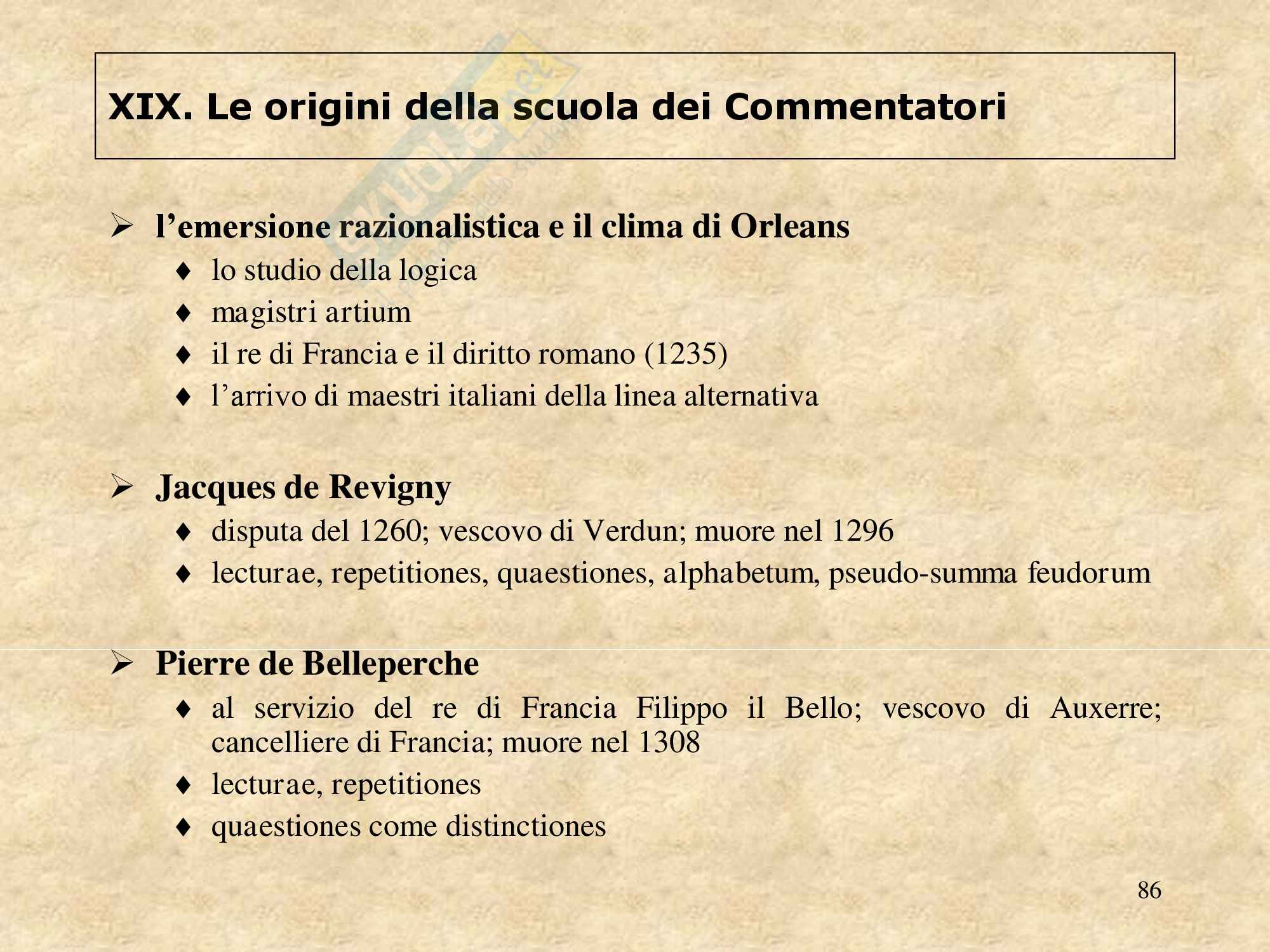 XIX. Le origini della scuola dei Commentatori

➢ l'emersione razionalistica e il clima di Orleans
♦ lo studio della logica
♦ magistri artium
♦ il re di Francia e il diritto romano (1235)
♦ l'arrivo di maestri italiani della linea alternativa

➢ Jacques de Revigny
♦ disputa del 1260; vescovo di Verdun; muore nel 1296
♦ lecturae, repetitiones, quaestiones, alphabetum, pseudo-summa feudorum

➢ Pierre de Belleperche
♦ al servizio del re di Francia Filippo il Bello; vescovo di Auxerre; cancelliere di Francia; muore nel 1308
♦ lecturae, repetitiones
♦ quaestiones come distinctiones

86